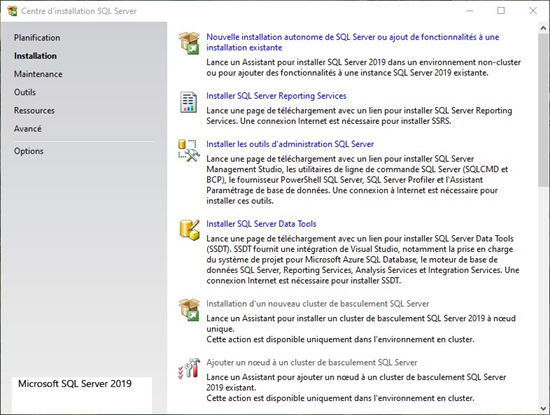 Centre d'installation SQL Server

Planification
Installation
Maintenance
Outils
Ressources
Avancé
Options

Microsoft SQL Server 2019

Nouvelle installation autonome de SQL Server ou ajout de fonctionnalités à une installation existante
Lance un Assistant pour installer SQL Server 2019 dans un environnement non-cluster ou pour ajouter des fonctionnalités à une instance SQL Server 2019 existante.

Installer SQL Server Reporting Services
Lance une page de téléchargement avec un lien pour installer SQL Server Reporting Services. Une connexion Internet est nécessaire pour installer SSRS.

Installer les outils d'administration SQL Server
Lance une page de téléchargement avec un lien pour installer SQL Server Management Studio, les utilitaires de ligne de commande SQL Server (SQLCMD et BCP), le fournisseur PowerShell SQL Server, SQL Server Profiler et l'Assistant Paramétrage de base de données. Une connexion à Internet est nécessaire pour installer ces outils.

Installer SQL Server Data Tools
Lance une page de téléchargement avec un lien pour installer SQL Server Data Tools (SSDT). SSDT fournit une intégration de Visual Studio, notamment la prise en charge du système de projet pour Microsoft Azure SQL Database, le moteur de base de données SQL Server, Reporting Services, Analysis Services et Integration Services. Une connexion Internet est nécessaire pour installer SSDT.

Installation d'un nouveau cluster de basculement SQL Server
Lance un Assistant pour installer un cluster de basculement SQL Server 2019 à nœud unique.
Cette action est disponible uniquement dans l'environnement en cluster.

Ajouter un nœud à un cluster de basculement SQL Server
Lance un Assistant pour ajouter un nœud à un cluster de basculement SQL Server 2019 existant.
Cette action est disponible uniquement dans l'environnement en cluster.